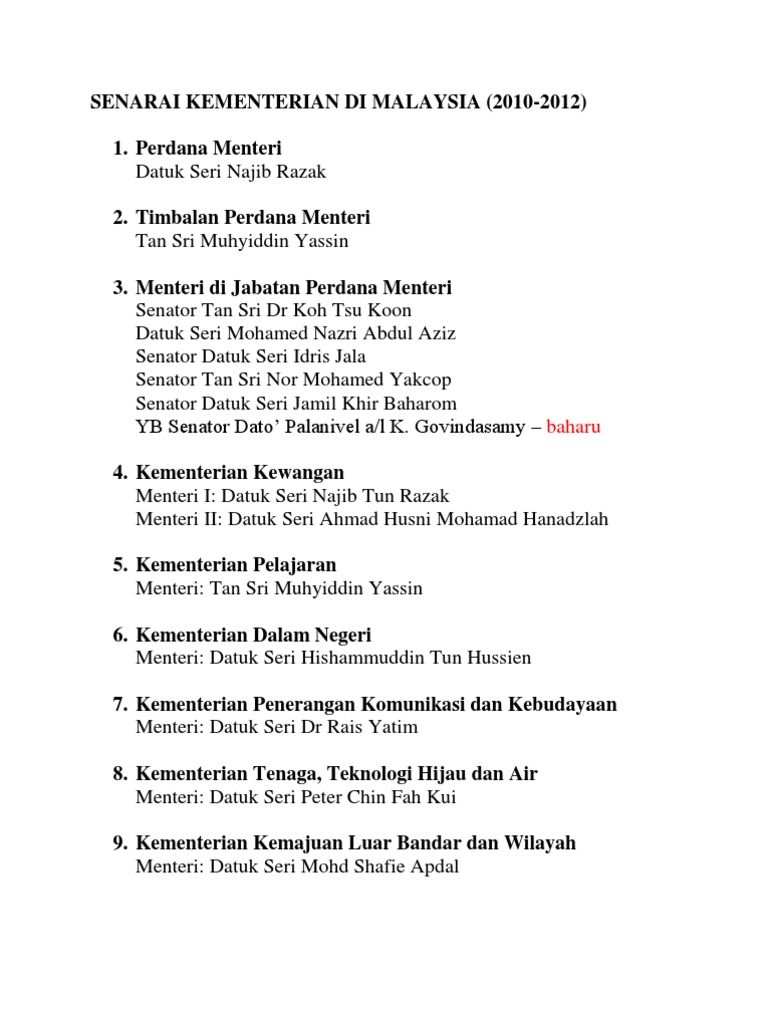 SENARAI KEMENTERIAN DI MALAYSIA (2010-2012)

1. Perdana Menteri
Datuk Seri Najib Razak

2. Timbalan Perdana Menteri
Tan Sri Muhyiddin Yassin

3. Menteri di Jabatan Perdana Menteri
Senator Tan Sri Dr Koh Tsu Koon
Datuk Seri Mohamed Nazri Abdul Aziz
Senator Datuk Seri Idris Jala
Senator Tan Sri Nor Mohamed Yakcop
Senator Datuk Seri Jamil Khir Baharom
YB Senator Dato' Palanivel a/l K. Govindasamy – baharu

4. Kementerian Kewangan
Menteri I: Datuk Seri Najib Tun Razak
Menteri II: Datuk Seri Ahmad Husni Mohamad Hanadzlah

5. Kementerian Pelajaran
Menteri: Tan Sri Muhyiddin Yassin

6. Kementerian Dalam Negeri
Menteri: Datuk Seri Hishammuddin Tun Hussien

7. Kementerian Penerangan Komunikasi dan Kebudayaan
Menteri: Datuk Seri Dr Rais Yatim

8. Kementerian Tenaga, Teknologi Hijau dan Air
Menteri: Datuk Seri Peter Chin Fah Kui

9. Kementerian Kemajuan Luar Bandar dan Wilayah
Menteri: Datuk Seri Mohd Shafie Apdal